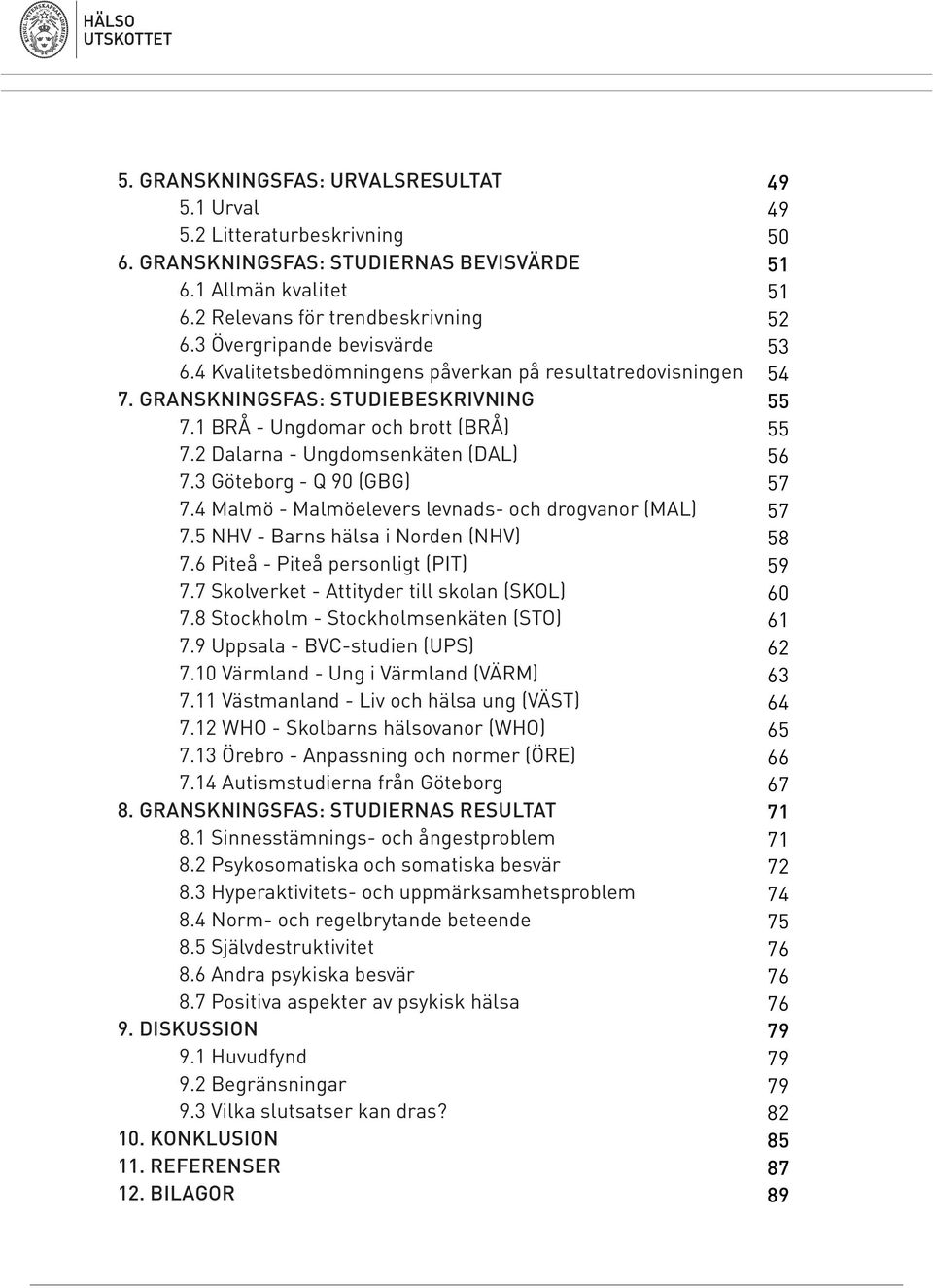 HÄLSO
UTSKOTTET

5. GRANSKNINGSFAS: URVALSRESULTAT 49
5.1 Urval 49
5.2 Litteraturbeskrivning 50
6. GRANSKNINGSFAS: STUDIERNAS BEVISVÄRDE 51
6.1 Allmän kvalitet 51
6.2 Relevans för trendbeskrivning 52
6.3 Övergripande bevisvärde 53
6.4 Kvalitetsbedömningens påverkan på resultatredovisningen 54
7. GRANSKNINGSFAS: STUDIEBESKRIVNING 55
7.1 BRÅ - Ungdomar och brott (BRÅ) 55
7.2 Dalarna - Ungdomsenkäten (DAL) 56
7.3 Göteborg - Q 90 (GBG) 57
7.4 Malmö - Malmöelevers levnads- och drogvanor (MAL) 57
7.5 NHV - Barns hälsa i Norden (NHV) 58
7.6 Piteå - Piteå personligt (PIT) 59
7.7 Skolverket - Attityder till skolan (SKOL) 60
7.8 Stockholm - Stockholmsenkäten (STO) 61
7.9 Uppsala - BVC-studien (UPS) 62
7.10 Värmland - Ung i Värmland (VÄRM) 63
7.11 Västmanland - Liv och hälsa ung (VÄST) 64
7.12 WHO - Skolbarns hälsovanor (WHO) 65
7.13 Örebro - Anpassning och normer (ÖRE) 66
7.14 Autismstudierna från Göteborg 67
8. GRANSKNINGSFAS: STUDIERNAS RESULTAT 71
8.1 Sinnesstämnings- och ångestproblem 71
8.2 Psykosomatiska och somatiska besvär 72
8.3 Hyperaktivitets- och uppmärksamhetsproblem 74
8.4 Norm- och regelbrytande beteende 75
8.5 Självdestruktivitet 76
8.6 Andra psykiska besvär 76
8.7 Positiva aspekter av psykisk hälsa 76
9. DISKUSSION 79
9.1 Huvudfynd 79
9.2 Begränsningar 79
9.3 Vilka slutsatser kan dras? 82
10. KONKLUSION 85
11. REFERENSER 87
12. BILAGOR 89